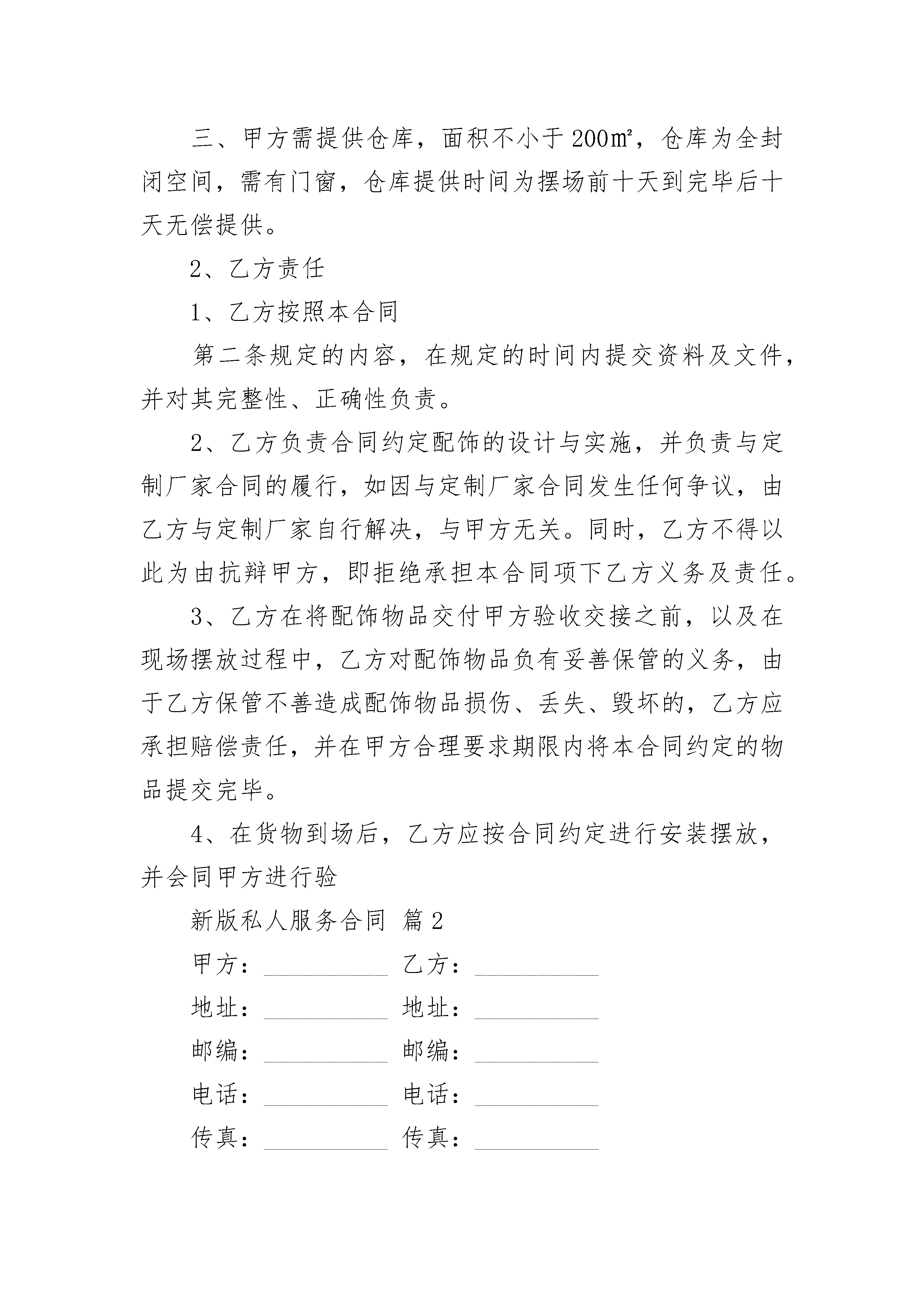 三、甲方需提供仓库，面积不小于200㎡，仓库为全封闭空间，需有门窗，仓库提供时间为摆场前十天到完毕后十天无偿提供。

2、乙方责任

1、乙方按照本合同

第二条规定的内容，在规定的时间内提交资料及文件，并对其完整性、正确性负责。

2、乙方负责合同约定配饰的设计与实施，并负责与定制厂家合同的履行，如因与定制厂家合同发生任何争议，由乙方与定制厂家自行解决，与甲方无关。同时，乙方不得以此为由抗辩甲方，即拒绝承担本合同项下乙方义务及责任。

3、乙方在将配饰物品交付甲方验收交接之前，以及在现场摆放过程中，乙方对配饰物品负有妥善保管的义务，由于乙方保管不善造成配饰物品损伤、丢失、毁坏的，乙方应承担赔偿责任，并在甲方合理要求期限内将本合同约定的物品提交完毕。

4、在货物到场后，乙方应按合同约定进行安装摆放，并会同甲方进行验

新版私人服务合同 篇2

甲方：__________ 乙方：__________

地址：__________ 地址：__________

邮编：__________ 邮编：__________

电话：__________ 电话：__________

传真：__________ 传真：__________